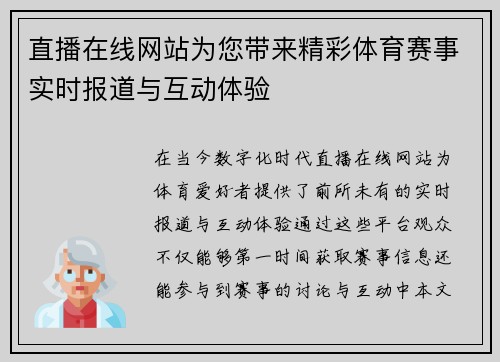 直播在线网站为您带来精彩体育赛事实时报道与互动体验

在当今数字化时代直播在线网站为体育爱好者提供了前所未有的实时报道与互动体验通过这些平台观众不仅能够第一时间获取赛事信息还能参与到赛事的讨论与互动中本文